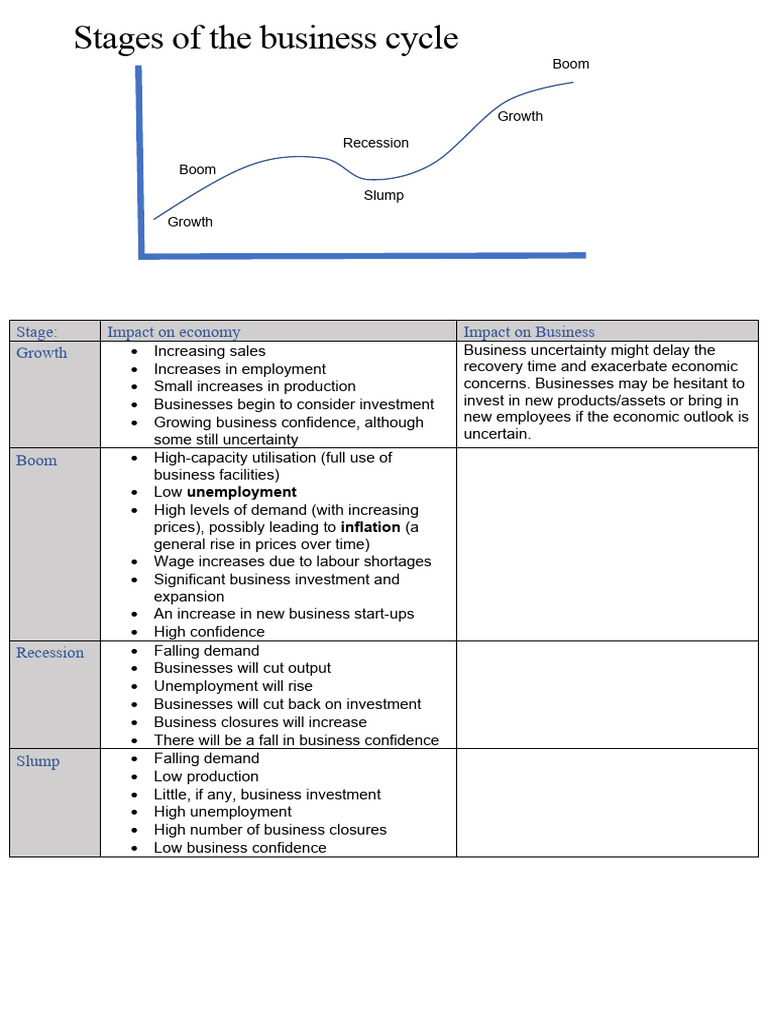 Stages of the business cycle

Boom

Growth

Recession

Boom

Slump

Growth

| Stage: | Impact on economy | Impact on Business |
|---|---|---|
| Growth | • Increasing sales • Increases in employment • Small increases in production • Businesses begin to consider investment • Growing business confidence, although some still uncertainty | Business uncertainty might delay the recovery time and exacerbate economic concerns. Businesses may be hesitant to invest in new products/assets or bring in new employees if the economic outlook is uncertain. |
| Boom | • High-capacity utilisation (full use of business facilities) • Low unemployment • High levels of demand (with increasing prices), possibly leading to inflation (a general rise in prices over time) • Wage increases due to labour shortages • Significant business investment and expansion • An increase in new business start-ups • High confidence | |
| Recession | • Falling demand • Businesses will cut output • Unemployment will rise • Businesses will cut back on investment • Business closures will increase • There will be a fall in business confidence | |
| Slump | • Falling demand • Low production • Little, if any, business investment • High unemployment • High number of business closures • Low business confidence | |